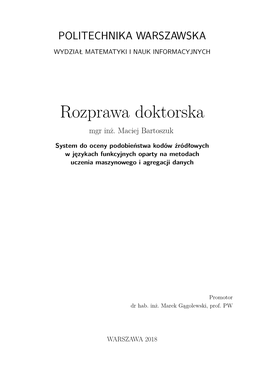 POLITECHNIKA WARSZAWSKA

WYDZIAŁ MATEMATYKI I NAUK INFORMACYJNYCH

Rozprawa doktorska

mgr inż. Maciej Bartoszuk

System do oceny podobieństwa kodów źródłowych w językach funkcyjnych oparty na metodach uczenia maszynowego i agregacji danych

Promotor
dr hab. inż. Marek Gągolewski, prof. PW

WARSZAWA 2018